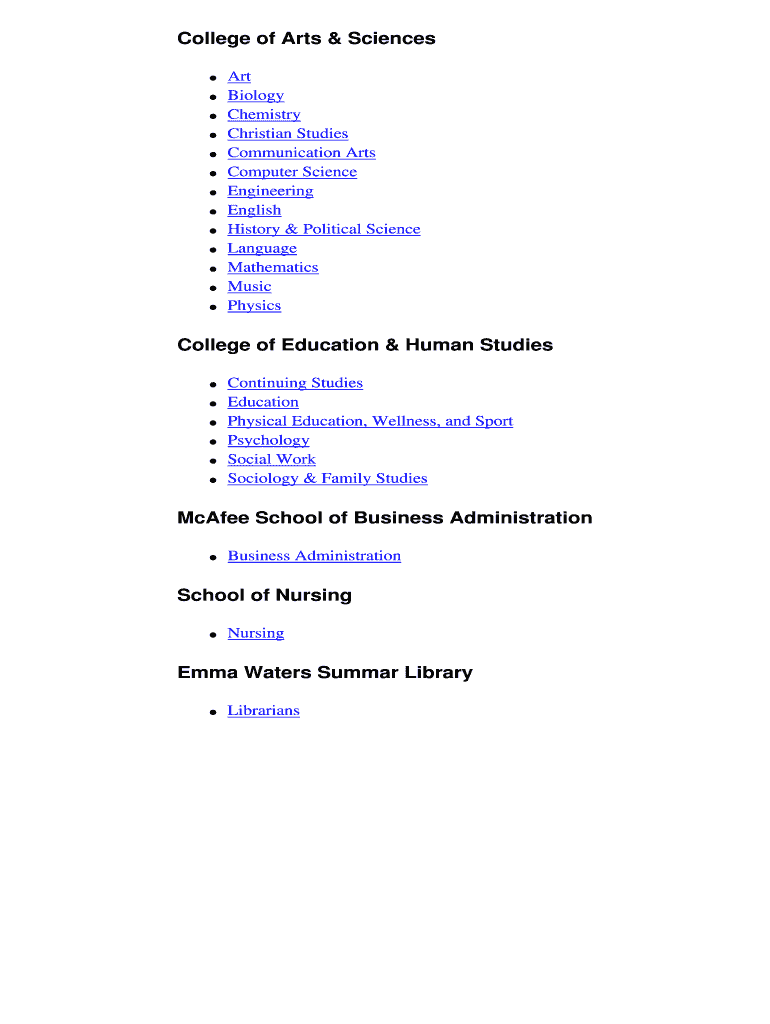 College of Arts & Sciences

- Art
- Biology
- Chemistry
- Christian Studies
- Communication Arts
- Computer Science
- Engineering
- English
- History & Political Science
- Language
- Mathematics
- Music
- Physics

College of Education & Human Studies

- Continuing Studies
- Education
- Physical Education, Wellness, and Sport
- Psychology
- Social Work
- Sociology & Family Studies

McAfee School of Business Administration

- Business Administration

School of Nursing

- Nursing

Emma Waters Summar Library

- Librarians